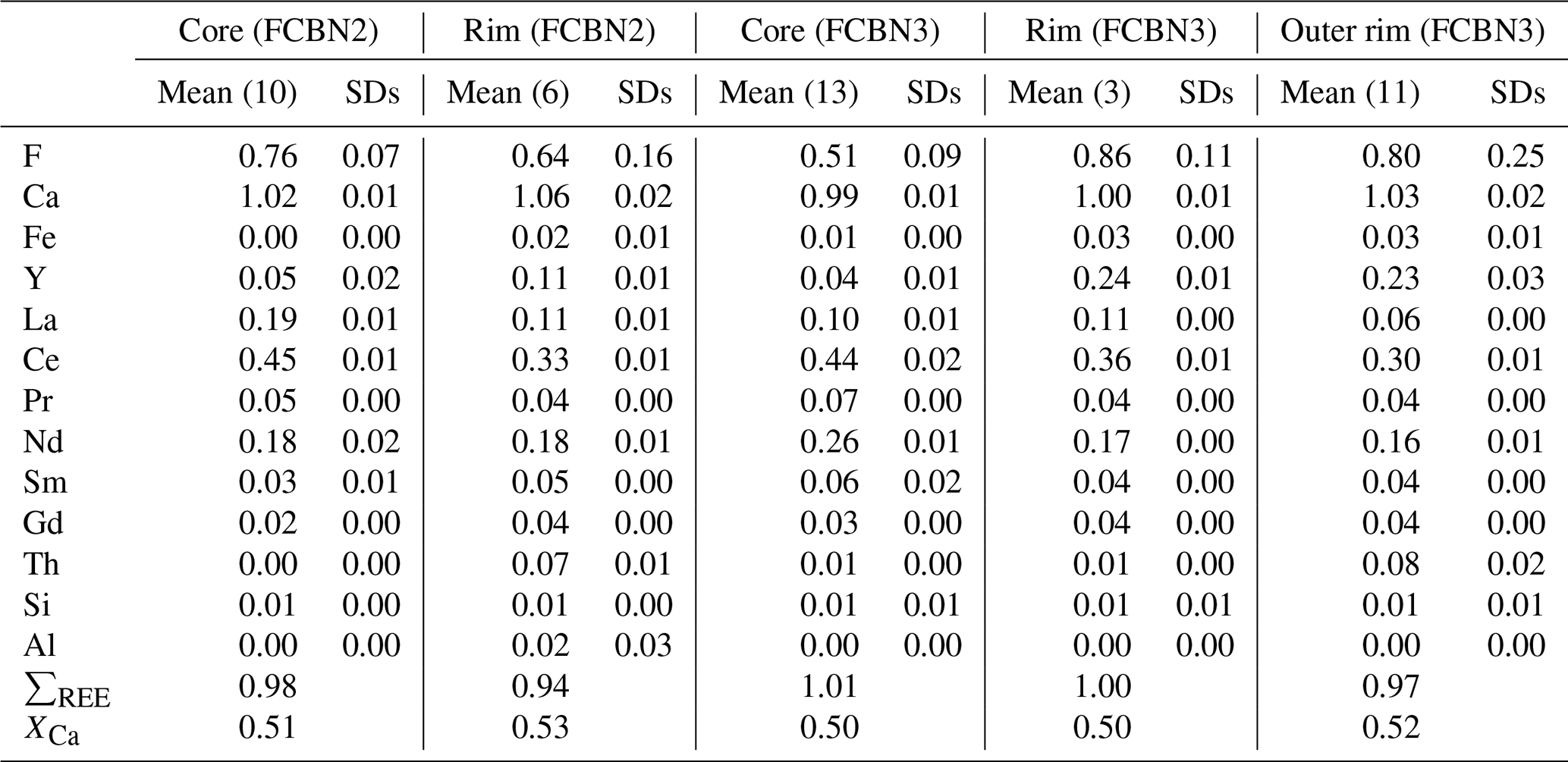 |  | Core (FCBN2) |  | Rim (FCBN2) |  | Core (FCBN3) |  | Rim (FCBN3) |  | Outer rim (FCBN3) |  |
|---|---|---|---|---|---|---|---|---|---|---|
|  | Mean (10) | SDs | Mean (6) | SDs | Mean (13) | SDs | Mean (3) | SDs | Mean (11) | SDs |
| F | 0.76 | 0.07 | 0.64 | 0.16 | 0.51 | 0.09 | 0.86 | 0.11 | 0.80 | 0.25 |
| Ca | 1.02 | 0.01 | 1.06 | 0.02 | 0.99 | 0.01 | 1.00 | 0.01 | 1.03 | 0.02 |
| Fe | 0.00 | 0.00 | 0.02 | 0.01 | 0.01 | 0.00 | 0.03 | 0.00 | 0.03 | 0.01 |
| Y | 0.05 | 0.02 | 0.11 | 0.01 | 0.04 | 0.01 | 0.24 | 0.01 | 0.23 | 0.03 |
| La | 0.19 | 0.01 | 0.11 | 0.01 | 0.10 | 0.01 | 0.11 | 0.00 | 0.06 | 0.00 |
| Ce | 0.45 | 0.01 | 0.33 | 0.01 | 0.44 | 0.02 | 0.36 | 0.01 | 0.30 | 0.01 |
| Pr | 0.05 | 0.00 | 0.04 | 0.00 | 0.07 | 0.00 | 0.04 | 0.00 | 0.04 | 0.00 |
| Nd | 0.18 | 0.02 | 0.18 | 0.01 | 0.26 | 0.01 | 0.17 | 0.00 | 0.16 | 0.01 |
| Sm | 0.03 | 0.01 | 0.05 | 0.00 | 0.06 | 0.02 | 0.04 | 0.00 | 0.04 | 0.00 |
| Gd | 0.02 | 0.00 | 0.04 | 0.00 | 0.03 | 0.00 | 0.04 | 0.00 | 0.04 | 0.00 |
| Th | 0.00 | 0.00 | 0.07 | 0.01 | 0.01 | 0.00 | 0.01 | 0.00 | 0.08 | 0.02 |
| Si | 0.01 | 0.00 | 0.01 | 0.00 | 0.01 | 0.01 | 0.01 | 0.01 | 0.01 | 0.01 |
| Al | 0.00 | 0.00 | 0.02 | 0.03 | 0.00 | 0.00 | 0.00 | 0.00 | 0.00 | 0.00 |
| $\sum_{REE}$ | 0.98 |  | 0.94 |  | 1.01 |  | 1.00 |  | 0.97 |  |
| $X_{Ca}$ | 0.51 |  | 0.53 |  | 0.50 |  | 0.50 |  | 0.52 |  |